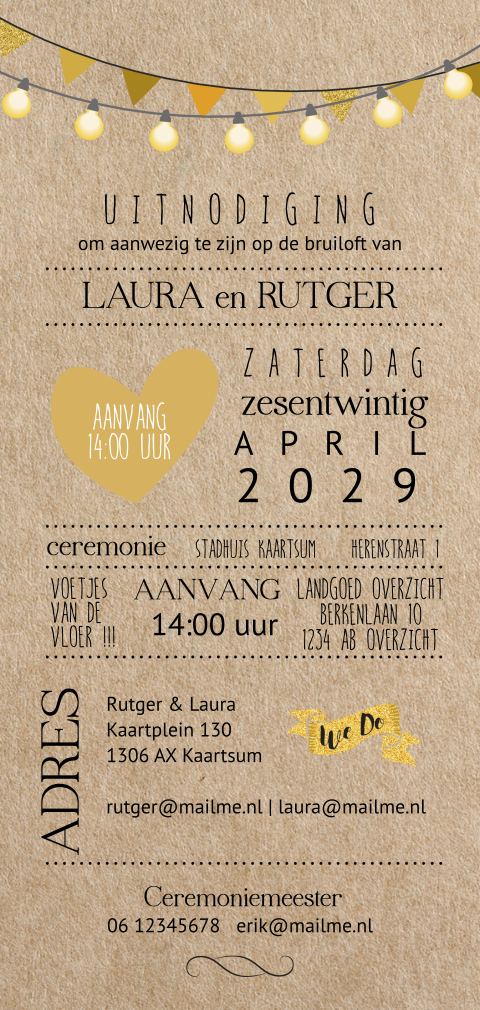 UITNODIGING
om aanwezig te zijn op de bruiloft van

LAURA en RUTGER

AANVANG
14:00 UUR

ZATERDAG
zesentwintig
APRIL
2029

ceremonie STADHUIS KAARTSUM HERENSTRAAT 1

VOETJES VAN DE VLOER !!!

AANVANG
14:00 uur

LANDGOED OVERZICHT
BERKENLAAN 10
1234 AB OVERZICHT

ADRES

Rutger & Laura
Kaartplein 130
1306 AX Kaartsum

We Do

rutger@mailme.nl | laura@mailme.nl

Ceremoniemeester
06 12345678 erik@mailme.nl